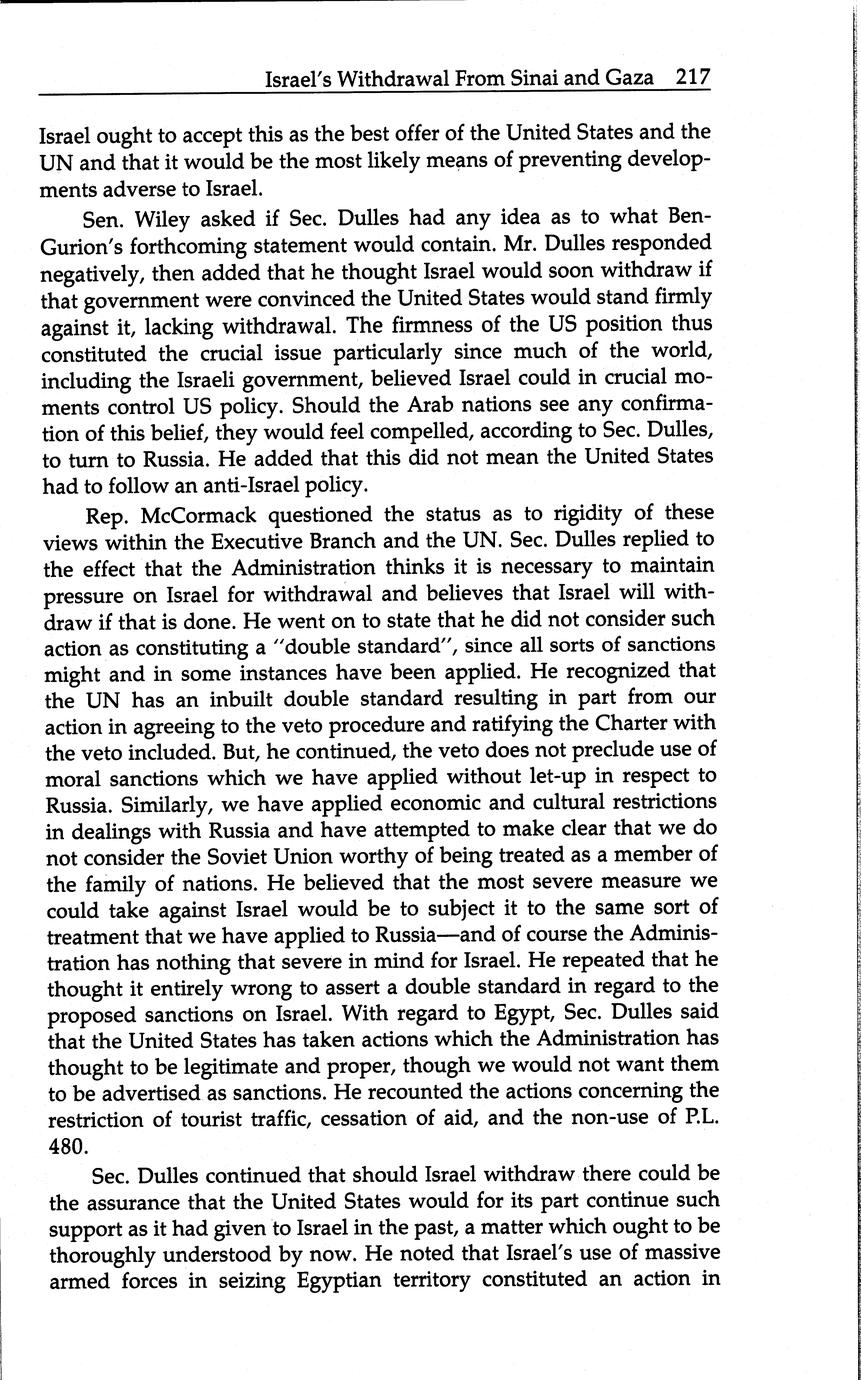 Israel's Withdrawal From Sinai and Gaza 217

Israel ought to accept this as the best offer of the United States and the UN and that it would be the most likely means of preventing developments adverse to Israel.

Sen. Wiley asked if Sec. Dulles had any idea as to what Ben-Gurion's forthcoming statement would contain. Mr. Dulles responded negatively, then added that he thought Israel would soon withdraw if that government were convinced the United States would stand firmly against it, lacking withdrawal. The firmness of the US position thus constituted the crucial issue particularly since much of the world, including the Israeli government, believed Israel could in crucial moments control US policy. Should the Arab nations see any confirmation of this belief, they would feel compelled, according to Sec. Dulles, to turn to Russia. He added that this did not mean the United States had to follow an anti-Israel policy.

Rep. McCormack questioned the status as to rigidity of these views within the Executive Branch and the UN. Sec. Dulles replied to the effect that the Administration thinks it is necessary to maintain pressure on Israel for withdrawal and believes that Israel will withdraw if that is done. He went on to state that he did not consider such action as constituting a "double standard", since all sorts of sanctions might and in some instances have been applied. He recognized that the UN has an inbuilt double standard resulting in part from our action in agreeing to the veto procedure and ratifying the Charter with the veto included. But, he continued, the veto does not preclude use of moral sanctions which we have applied without let-up in respect to Russia. Similarly, we have applied economic and cultural restrictions in dealings with Russia and have attempted to make clear that we do not consider the Soviet Union worthy of being treated as a member of the family of nations. He believed that the most severe measure we could take against Israel would be to subject it to the same sort of treatment that we have applied to Russia—and of course the Administration has nothing that severe in mind for Israel. He repeated that he thought it entirely wrong to assert a double standard in regard to the proposed sanctions on Israel. With regard to Egypt, Sec. Dulles said that the United States has taken actions which the Administration has thought to be legitimate and proper, though we would not want them to be advertised as sanctions. He recounted the actions concerning the restriction of tourist traffic, cessation of aid, and the non-use of P.L. 480.

Sec. Dulles continued that should Israel withdraw there could be the assurance that the United States would for its part continue such support as it had given to Israel in the past, a matter which ought to be thoroughly understood by now. He noted that Israel's use of massive armed forces in seizing Egyptian territory constituted an action in